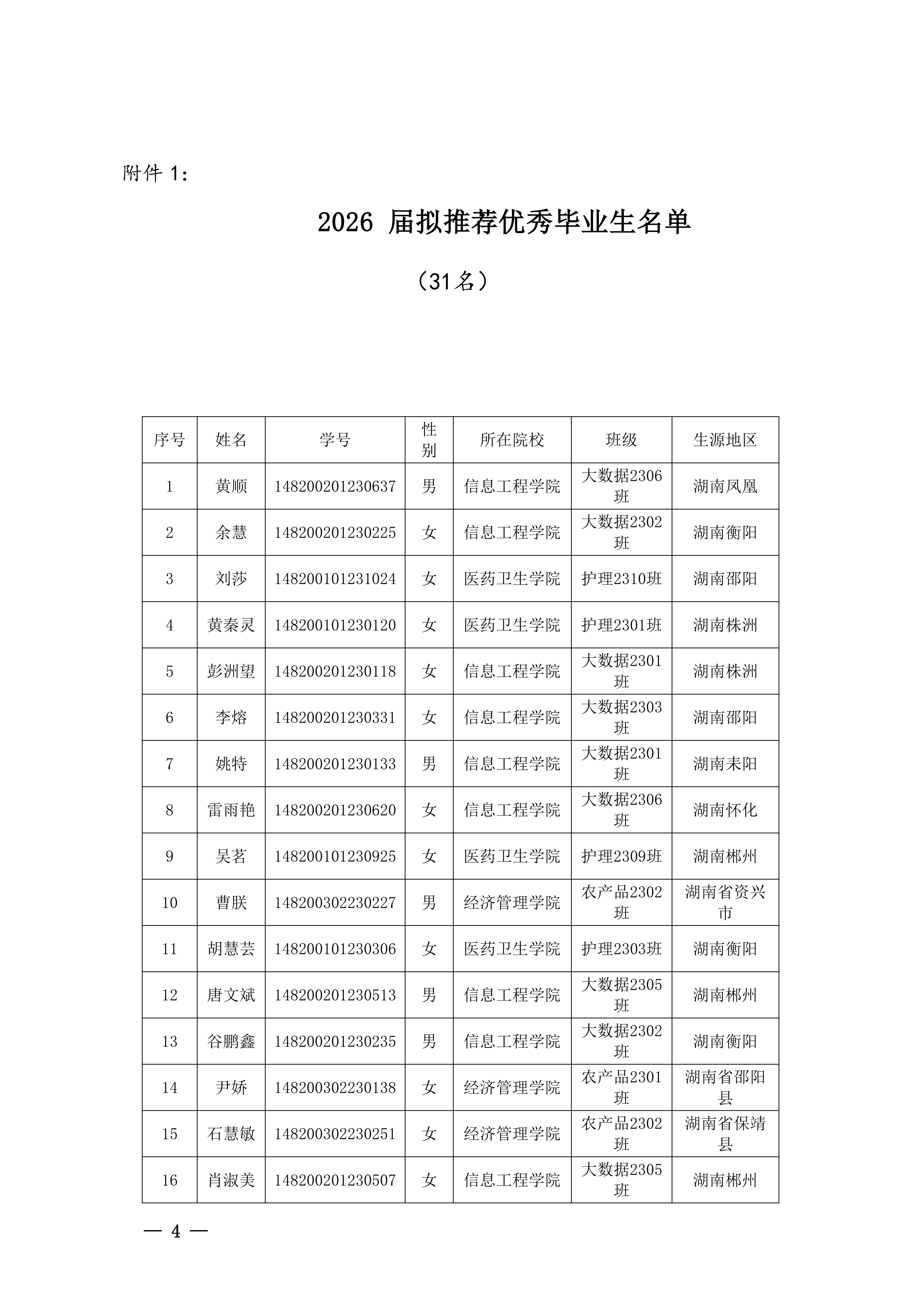 附件 1：

2026 届拟推荐优秀毕业生名单

（31名）

| 序号 | 姓名 | 学号 | 性别 | 所在院校 | 班级 | 生源地区 |
|---|---|---|---|---|---|---|
| 1 | 黄顺 | 148200201230637 | 男 | 信息工程学院 | 大数据2306班 | 湖南凤凰 |
| 2 | 余慧 | 148200201230225 | 女 | 信息工程学院 | 大数据2302班 | 湖南衡阳 |
| 3 | 刘莎 | 148200101231024 | 女 | 医药卫生学院 | 护理2310班 | 湖南邵阳 |
| 4 | 黄秦灵 | 148200101230120 | 女 | 医药卫生学院 | 护理2301班 | 湖南株洲 |
| 5 | 彭洲望 | 148200201230118 | 女 | 信息工程学院 | 大数据2301班 | 湖南株洲 |
| 6 | 李熔 | 148200201230331 | 女 | 信息工程学院 | 大数据2303班 | 湖南邵阳 |
| 7 | 姚特 | 148200201230133 | 男 | 信息工程学院 | 大数据2301班 | 湖南耒阳 |
| 8 | 雷雨艳 | 148200201230620 | 女 | 信息工程学院 | 大数据2306班 | 湖南怀化 |
| 9 | 吴茗 | 148200101230925 | 女 | 医药卫生学院 | 护理2309班 | 湖南郴州 |
| 10 | 曹朕 | 148200302230227 | 男 | 经济管理学院 | 农产品2302班 | 湖南省资兴市 |
| 11 | 胡慧芸 | 148200101230306 | 女 | 医药卫生学院 | 护理2303班 | 湖南衡阳 |
| 12 | 唐文斌 | 148200201230513 | 男 | 信息工程学院 | 大数据2305班 | 湖南郴州 |
| 13 | 谷鹏鑫 | 148200201230235 | 男 | 信息工程学院 | 大数据2302班 | 湖南衡阳 |
| 14 | 尹娇 | 148200302230138 | 女 | 经济管理学院 | 农产品2301班 | 湖南省邵阳县 |
| 15 | 石慧敏 | 148200302230251 | 女 | 经济管理学院 | 农产品2302班 | 湖南省保靖县 |
| 16 | 肖淑美 | 148200201230507 | 女 | 信息工程学院 | 大数据2305班 | 湖南郴州 |

— 4 —